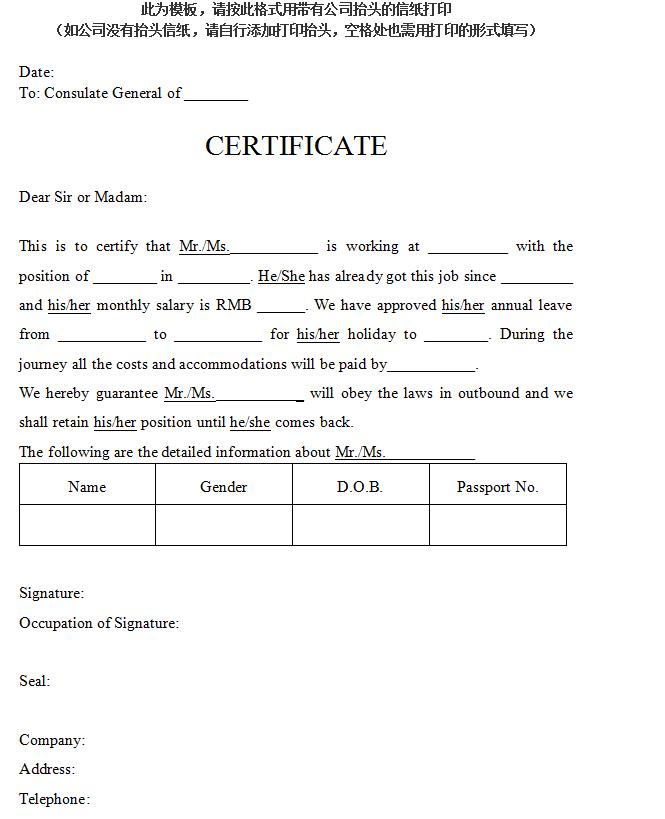 此为模板，请按此格式用带有公司抬头的信纸打印
（如公司没有抬头信纸，请自行添加打印抬头，空格处也需用打印的形式填写）

Date:
To: Consulate General of ________

CERTIFICATE

Dear Sir or Madam:

This is to certify that Mr./Ms.___________ is working at __________ with the position of ________ in _________. He/She has already got this job since _________ and his/her monthly salary is RMB ______. We have approved his/her annual leave from ___________ to ___________ for his/her holiday to ________. During the journey all the costs and accommodations will be paid by___________.
We hereby guarantee Mr./Ms.___________ will obey the laws in outbound and we shall retain his/her position until he/she comes back.
The following are the detailed information about Mr./Ms.___________

| Name | Gender | D.O.B. | Passport No. |
|---|---|---|---|
| | | | |

Signature:
Occupation of Signature:

Seal:

Company:
Address:
Telephone: